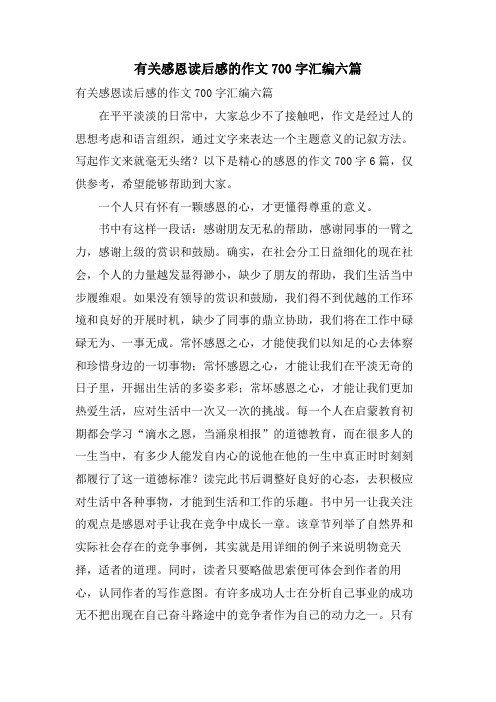 有关感恩读后感的作文700字汇编六篇

有关感恩读后感的作文700字汇编六篇

在平平淡淡的日常中，大家总少不了接触吧，作文是经过人的思想考虑和语言组织，通过文字来表达一个主题意义的记叙方法。写起作文来就毫无头绪？以下是精心的感恩的作文700字6篇，仅供参考，希望能够帮助到大家。

一个人只有怀有一颗感恩的心，才更懂得尊重的意义。

书中有这样一段话：感谢朋友无私的帮助，感谢同事的一臂之力，感谢上级的赏识和鼓励。确实，在社会分工日益细化的现在社会，个人的力量越发显得渺小，缺少了朋友的帮助，我们生活当中步履维艰。如果没有领导的赏识和鼓励，我们得不到优越的工作环境和良好的开展时机，缺少了同事的鼎立协助，我们将在工作中碌碌无为、一事无成。常怀感恩之心，才能使我们以知足的心去体察和珍惜身边的一切事物；常怀感恩之心，才能让我们在平淡无奇的日子里，开掘出生活的多姿多彩；常坏感恩之心，才能让我们更加热爱生活，应对生活中一次又一次的挑战。每一个人在启蒙教育初期都会学习“滴水之恩，当涌泉相报”的道德教育，而在很多人的一生当中，有多少人能发自内心的说他在他的一生中真正时时刻刻都履行了这一道德标准？读完此书后调整好良好的心态，去积极应对生活中各种事物，才能到生活和工作的乐趣。书中另一让我关注的观点是感恩对手让我在竞争中成长一章。该章节列举了自然界和实际社会存在的竞争事例，其实就是用详细的例子来说明物竞天择，适者的道理。同时，读者只要略做思索便可体会到作者的用心，认同作者的写作意图。有许多成功人士在分析自己事业的成功无不把出现在自己奋斗路途中的竞争者作为自己的动力之一。只有